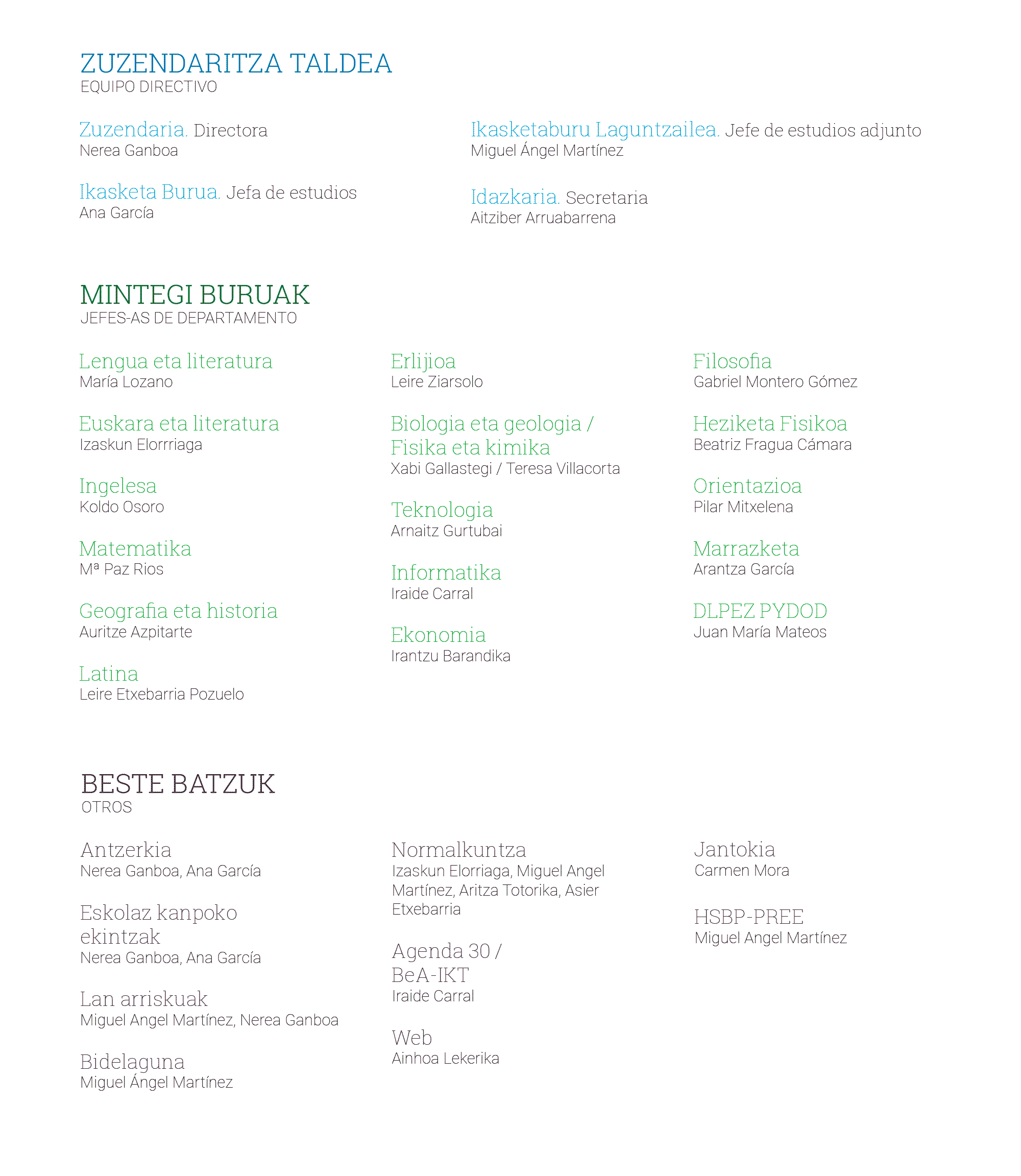 ZUZENDARITZA TALDEA
EQUIPO DIRECTIVO

Zuzendaria. Directora
Nerea Ganboa

Ikasketa Burua. Jefa de estudios
Ana García

Ikasketaburu Laguntzailea. Jefe de estudios adjunto
Miguel Ángel Martínez

Idazkaria. Secretaria
Aitziber Arruabarrena

MINTEGI BURUAK
JEFES-AS DE DEPARTAMENTO

Lengua eta literatura
María Lozano

Euskara eta literatura
Izaskun Elorrriaga

Ingelesa
Koldo Osoro

Matematika
Mª Paz Rios

Geografia eta historia
Auritze Azpitarte

Latina
Leire Etxebarria Pozuelo

Erlijioa
Leire Ziarsolo

Biologia eta geologia / Fisika eta kimika
Xabi Gallastegi / Teresa Villacorta

Teknologia
Arnaitz Gurtubai

Informatika
Iraide Carral

Ekonomia
Irantzu Barandika

Filosofia
Gabriel Montero Gómez

Heziketa Fisikoa
Beatriz Fragua Cámara

Orientazioa
Pilar Mitxelena

Marrazketa
Arantza García

DLPEZ PYDOD
Juan María Mateos

BESTE BATZUK
OTROS

Antzerkia
Nerea Ganboa, Ana García

Eskolaz kanpoko ekintzak
Nerea Ganboa, Ana García

Lan arriskuak
Miguel Angel Martínez, Nerea Ganboa

Bidelaguna
Miguel Ángel Martínez

Normalkuntza
Izaskun Elorriaga, Miguel Angel Martínez, Aritza Totorika, Asier Etxebarria

Agenda 30 / BeA-IKT
Iraide Carral

Web
Ainhoa Lekerika

Jantokia
Carmen Mora

HSBP-PREE
Miguel Angel Martínez